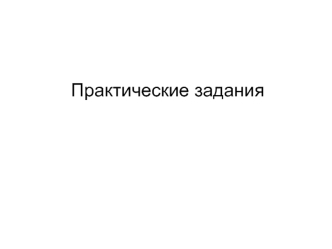 Практические задания